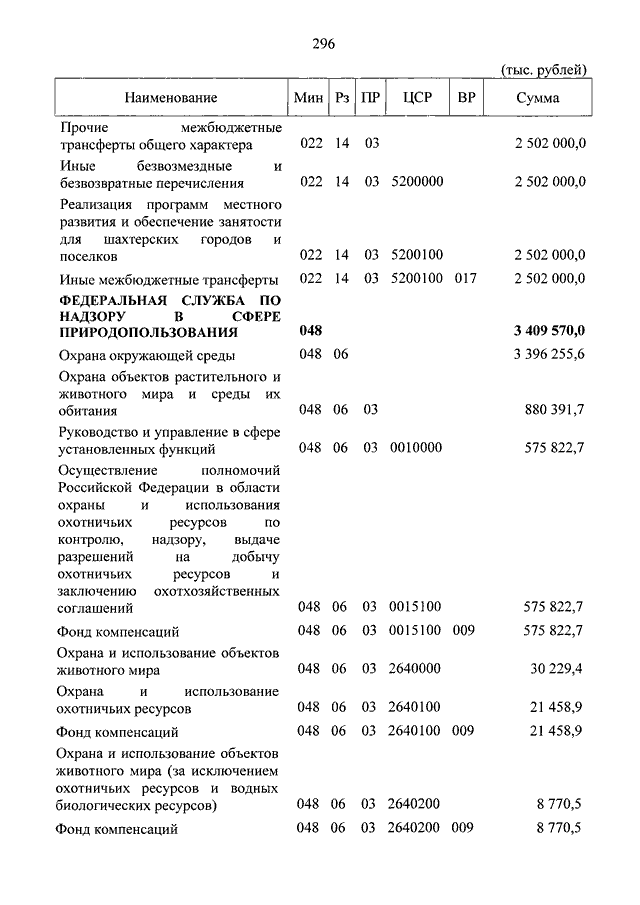 296

(тыс. рублей)

| Наименование | Мин | Рз | ПР | ЦСР | ВР | Сумма |
|---|---|---|---|---|---|---|
| Прочие межбюджетные трансферты общего характера | 022 | 14 | 03 | | | 2 502 000,0 |
| Иные безвозмездные и безвозвратные перечисления | 022 | 14 | 03 | 5200000 | | 2 502 000,0 |
| Реализация программ местного развития и обеспечение занятости для шахтерских городов и поселков | 022 | 14 | 03 | 5200100 | | 2 502 000,0 |
| Иные межбюджетные трансферты | 022 | 14 | 03 | 5200100 | 017 | 2 502 000,0 |
| **ФЕДЕРАЛЬНАЯ СЛУЖБА ПО НАДЗОРУ В СФЕРЕ ПРИРОДОПОЛЬЗОВАНИЯ** | **048** | | | | | **3 409 570,0** |
| Охрана окружающей среды | 048 | 06 | | | | 3 396 255,6 |
| Охрана объектов растительного и животного мира и среды их обитания | 048 | 06 | 03 | | | 880 391,7 |
| Руководство и управление в сфере установленных функций | 048 | 06 | 03 | 0010000 | | 575 822,7 |
| Осуществление полномочий Российской Федерации в области охраны и использования охотничьих ресурсов по контролю, надзору, выдаче разрешений на добычу охотничьих ресурсов и заключению охотхозяйственных соглашений | 048 | 06 | 03 | 0015100 | | 575 822,7 |
| Фонд компенсаций | 048 | 06 | 03 | 0015100 | 009 | 575 822,7 |
| Охрана и использование объектов животного мира | 048 | 06 | 03 | 2640000 | | 30 229,4 |
| Охрана и использование охотничьих ресурсов | 048 | 06 | 03 | 2640100 | | 21 458,9 |
| Фонд компенсаций | 048 | 06 | 03 | 2640100 | 009 | 21 458,9 |
| Охрана и использование объектов животного мира (за исключением охотничьих ресурсов и водных биологических ресурсов) | 048 | 06 | 03 | 2640200 | | 8 770,5 |
| Фонд компенсаций | 048 | 06 | 03 | 2640200 | 009 | 8 770,5 |